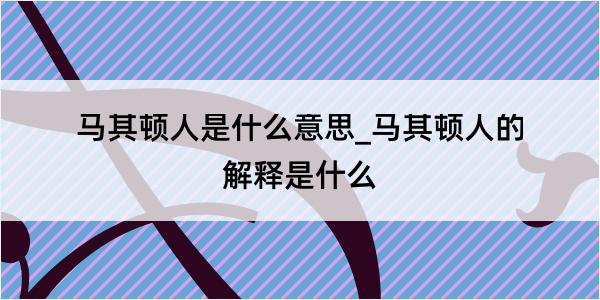 马其顿人是什么意思_马其顿人的解释是什么